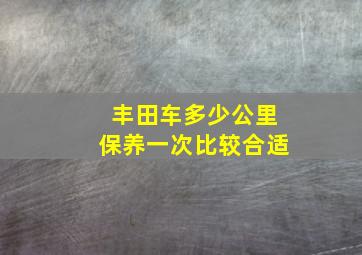 丰田车多少公里
保养一次比较合适